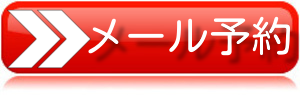 メール予約